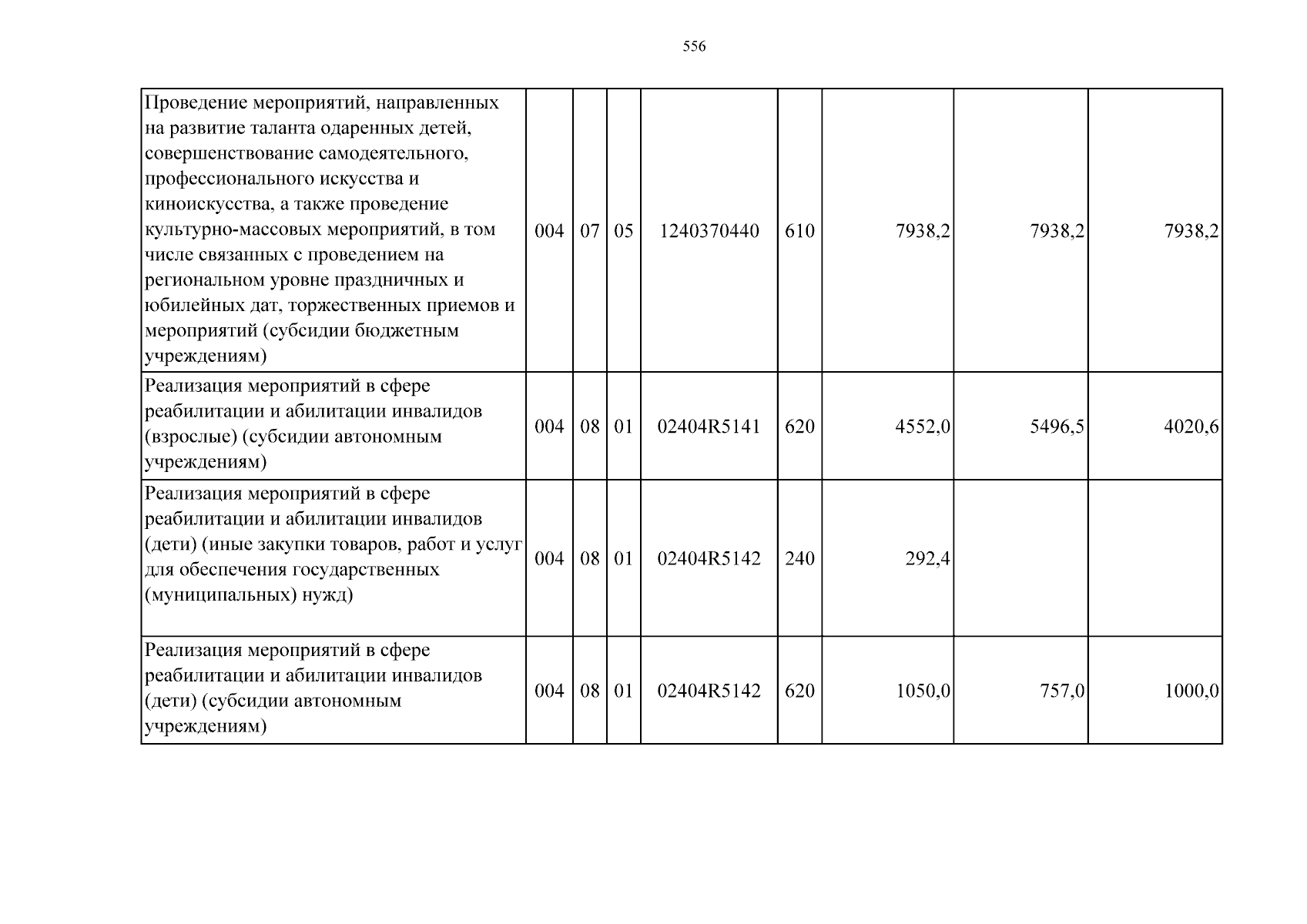 556

| Проведение мероприятий, направленных на развитие таланта одаренных детей, совершенствование самодеятельного, профессионального искусства и киноискусства, а также проведение культурно-массовых мероприятий, в том числе связанных с проведением на региональном уровне праздничных и юбилейных дат, торжественных приемов и мероприятий (субсидии бюджетным учреждениям) | 004 | 07 | 05 | 1240370440 | 610 | 7938,2 | 7938,2 | 7938,2 |
|---|---|---|---|---|---|---|---|---|
| Реализация мероприятий в сфере реабилитации и абилитации инвалидов (взрослые) (субсидии автономным учреждениям) | 004 | 08 | 01 | 02404R5141 | 620 | 4552,0 | 5496,5 | 4020,6 |
| Реализация мероприятий в сфере реабилитации и абилитации инвалидов (дети) (иные закупки товаров, работ и услуг для обеспечения государственных (муниципальных) нужд) | 004 | 08 | 01 | 02404R5142 | 240 | 292,4 | | |
| Реализация мероприятий в сфере реабилитации и абилитации инвалидов (дети) (субсидии автономным учреждениям) | 004 | 08 | 01 | 02404R5142 | 620 | 1050,0 | 757,0 | 1000,0 |